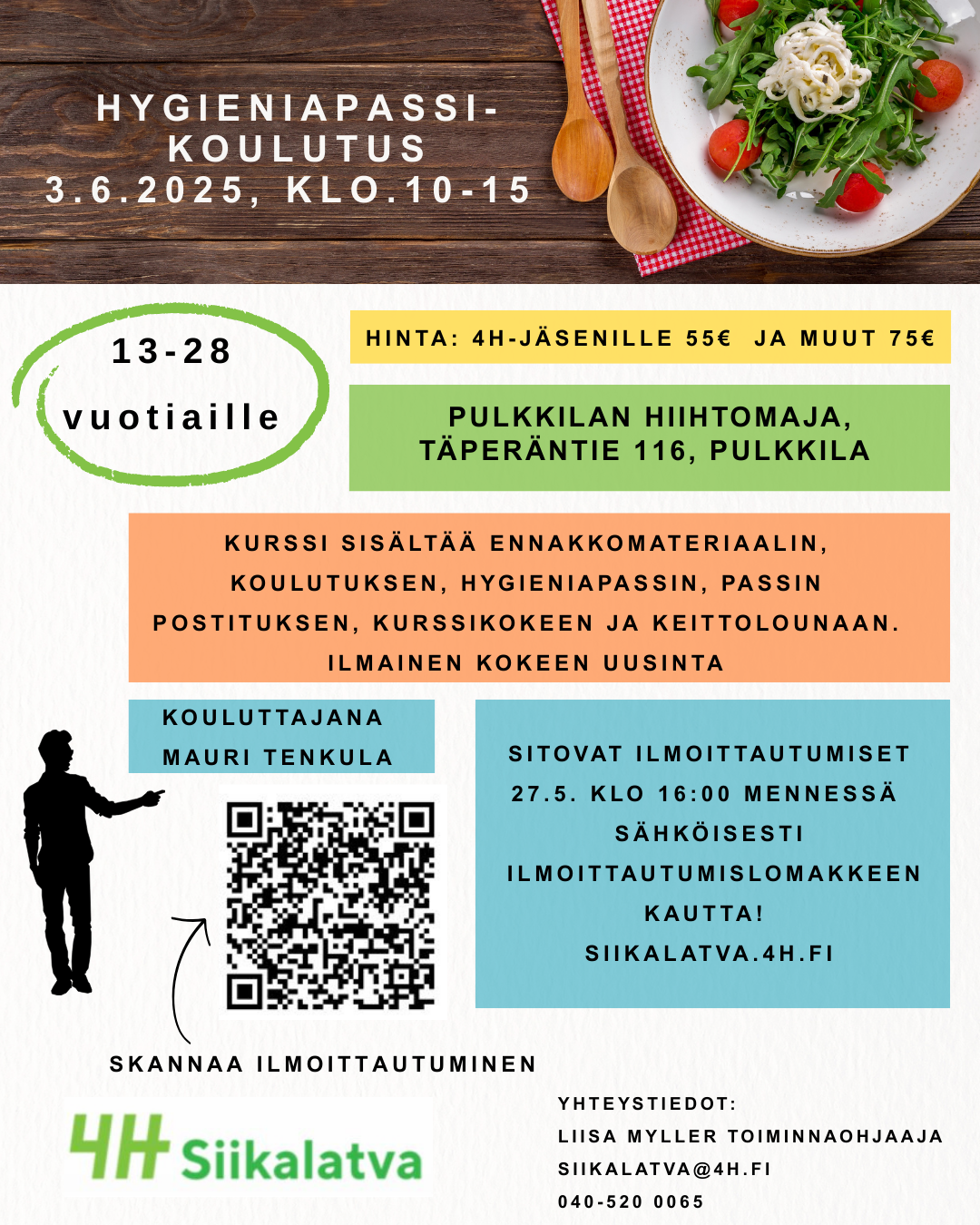 HYGIENIAPASSI-KOULUTUS
3.6.2025, KLO.10-15

13-28
vuotiaille

HINTA: 4H-JÄSENILLE 55€ JA MUUT 75€

PULKKILAN HIIHTOMAJA,
TÄPERÄNTIE 116, PULKKILA

KURSSI SISÄLTÄÄ ENNAKKOMATERIAALIN, KOULUTUKSEN, HYGIENIAPASSIN, PASSIN POSTITUKSEN, KURSSIKOKEEN JA KEITTOLOUNAAN.
ILMAINEN KOKEEN UUSINTA

KOULUTTAJANA
MAURI TENKULA

SITOVAT ILMOITTAUTUMISET 27.5. KLO 16:00 MENNESSÄ SÄHKÖISESTI ILMOITTAUTUMISLOMAKKEEN KAUTTA!
SIIKALATVA.4H.FI

SKANNAA ILMOITTAUTUMINEN

4H Siikalatva

YHTEYSTIEDOT:
LIISA MYLLER TOIMINNAOHJAAJA
SIIKALATVA@4H.FI
040-520 0065